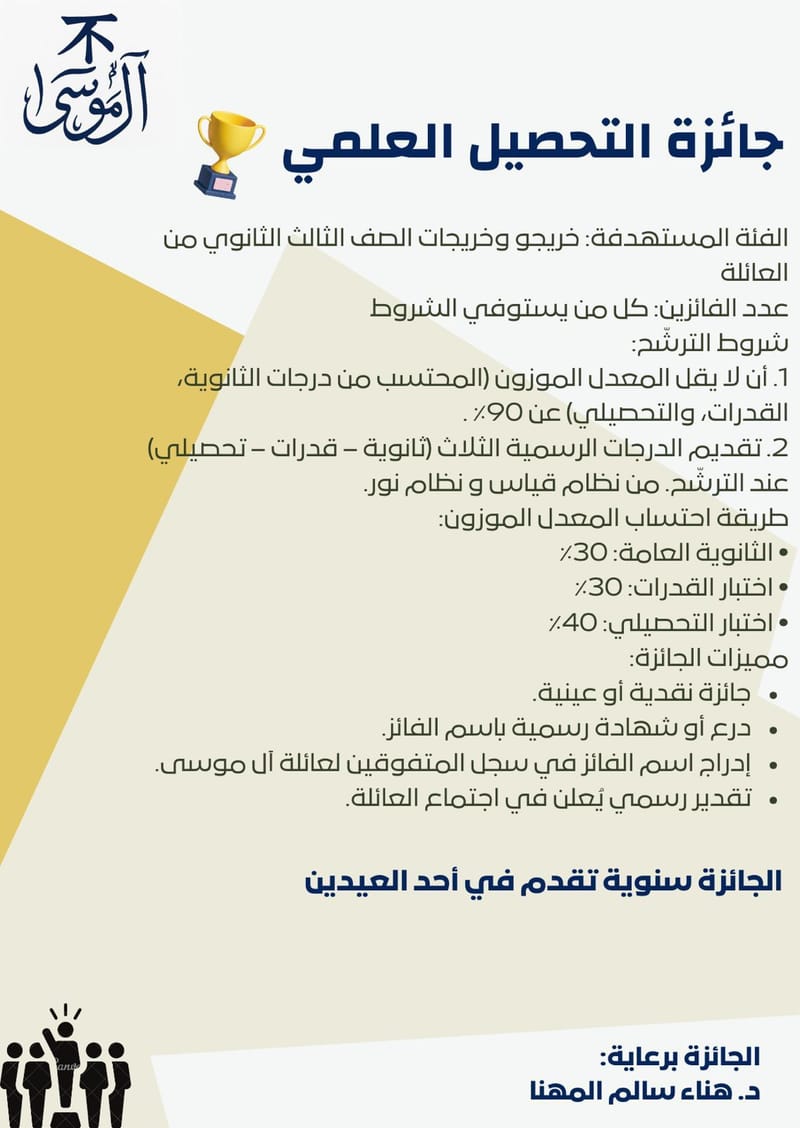 آل موسى

جائزة التحصيل العلمي

الفئة المستهدفة: خريجو وخريجات الصف الثالث الثانوي من العائلة
عدد الفائزين: كل من يستوفي الشروط
شروط الترشّح:
1. أن لا يقل المعدل الموزون (المحتسب من درجات الثانوية، القدرات، والتحصيلي) عن 90٪ .
2. تقديم الدرجات الرسمية الثلاث (ثانوية – قدرات – تحصيلي) عند الترشّح. من نظام قياس و نظام نور.
طريقة احتساب المعدل الموزون:
• الثانوية العامة: 30٪
• اختبار القدرات: 30٪
• اختبار التحصيلي: 40٪
مميزات الجائزة:
• جائزة نقدية أو عينية.
• درع أو شهادة رسمية باسم الفائز.
• إدراج اسم الفائز في سجل المتفوقين لعائلة آل موسى.
• تقدير رسمي يُعلن في اجتماع العائلة.

الجائزة سنوية تقدم في أحد العيدين

الجائزة برعاية:
د. هناء سالم المهنا